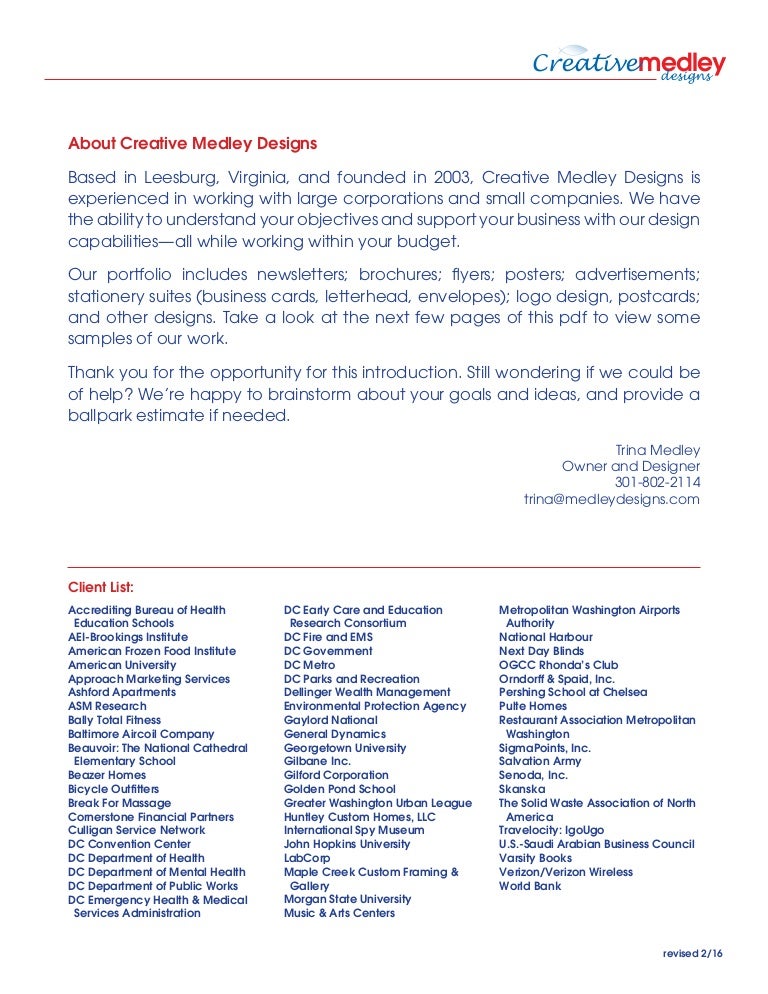 Creativemedley designs

About Creative Medley Designs

Based in Leesburg, Virginia, and founded in 2003, Creative Medley Designs is experienced in working with large corporations and small companies. We have the ability to understand your objectives and support your business with our design capabilities—all while working within your budget.

Our portfolio includes newsletters; brochures; flyers; posters; advertisements; stationery suites (business cards, letterhead, envelopes); logo design, postcards; and other designs. Take a look at the next few pages of this pdf to view some samples of our work.

Thank you for the opportunity for this introduction. Still wondering if we could be of help? We're happy to brainstorm about your goals and ideas, and provide a ballpark estimate if needed.

Trina Medley
Owner and Designer
301-802-2114
trina@medleydesigns.com

Client List:

Accrediting Bureau of Health Education Schools
AEI-Brookings Institute
American Frozen Food Institute
American University
Approach Marketing Services
Ashford Apartments
ASM Research
Bally Total Fitness
Baltimore Aircoil Company
Beauvoir: The National Cathedral Elementary School
Beazer Homes
Bicycle Outfitters
Break For Massage
Cornerstone Financial Partners
Culligan Service Network
DC Convention Center
DC Department of Health
DC Department of Mental Health
DC Department of Public Works
DC Emergency Health & Medical Services Administration

DC Early Care and Education Research Consortium
DC Fire and EMS
DC Government
DC Metro
DC Parks and Recreation
Dellinger Wealth Management
Environmental Protection Agency
Gaylord National
General Dynamics
Georgetown University
Gilbane Inc.
Gilford Corporation
Golden Pond School
Greater Washington Urban League
Huntley Custom Homes, LLC
International Spy Museum
John Hopkins University
LabCorp
Maple Creek Custom Framing & Gallery
Morgan State University
Music & Arts Centers

Metropolitan Washington Airports Authority
National Harbour
Next Day Blinds
OGCC Rhonda's Club
Orndorff & Spaid, Inc.
Pershing School at Chelsea
Pulte Homes
Restaurant Association Metropolitan Washington
SigmaPoints, Inc.
Salvation Army
Senoda, Inc.
Skanska
The Solid Waste Association of North America
Travelocity: IgoUgo
U.S.-Saudi Arabian Business Council
Varsity Books
Verizon/Verizon Wireless
World Bank

revised 2/16